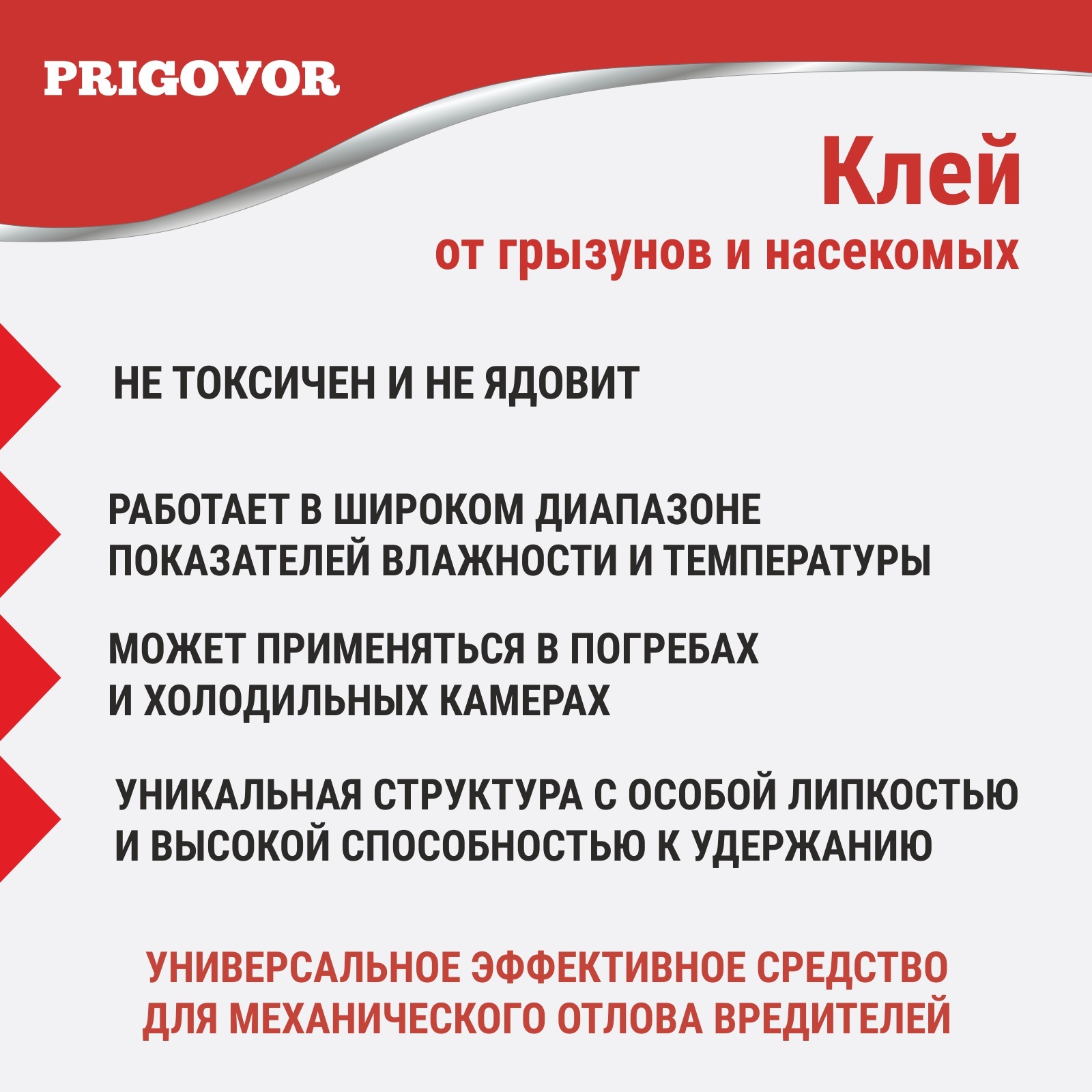 PRIGOVOR

Клей
от грызунов и насекомых

НЕ ТОКСИЧЕН И НЕ ЯДОВИТ

РАБОТАЕТ В ШИРОКОМ ДИАПАЗОНЕ ПОКАЗАТЕЛЕЙ ВЛАЖНОСТИ И ТЕМПЕРАТУРЫ

МОЖЕТ ПРИМЕНЯТЬСЯ В ПОГРЕБАХ И ХОЛОДИЛЬНЫХ КАМЕРАХ

УНИКАЛЬНАЯ СТРУКТУРА С ОСОБОЙ ЛИПКОСТЬЮ И ВЫСОКОЙ СПОСОБНОСТЬЮ К УДЕРЖАНИЮ

УНИВЕРСАЛЬНОЕ ЭФФЕКТИВНОЕ СРЕДСТВО ДЛЯ МЕХАНИЧЕСКОГО ОТЛОВА ВРЕДИТЕЛЕЙ